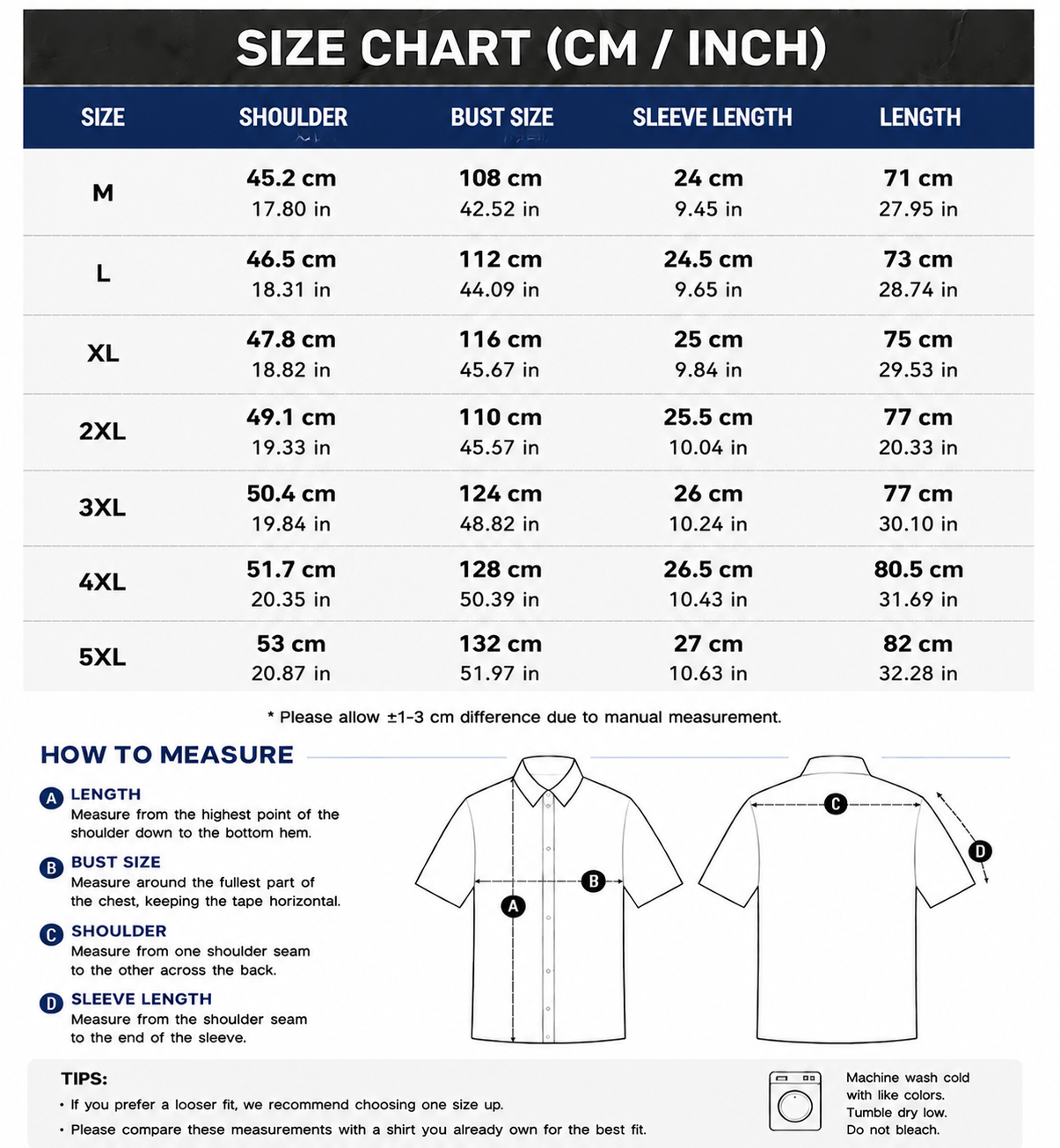 SIZE CHART (CM / INCH)

| SIZE | SHOULDER | BUST SIZE | SLEEVE LENGTH | LENGTH |
|---|---|---|---|---|
| M | 45.2 cm 17.80 in | 108 cm 42.52 in | 24 cm 9.45 in | 71 cm 27.95 in |
| L | 46.5 cm 18.31 in | 112 cm 44.09 in | 24.5 cm 9.65 in | 73 cm 28.74 in |
| XL | 47.8 cm 18.82 in | 116 cm 45.67 in | 25 cm 9.84 in | 75 cm 29.53 in |
| 2XL | 49.1 cm 19.33 in | 110 cm 45.57 in | 25.5 cm 10.04 in | 77 cm 20.33 in |
| 3XL | 50.4 cm 19.84 in | 124 cm 48.82 in | 26 cm 10.24 in | 77 cm 30.10 in |
| 4XL | 51.7 cm 20.35 in | 128 cm 50.39 in | 26.5 cm 10.43 in | 80.5 cm 31.69 in |
| 5XL | 53 cm 20.87 in | 132 cm 51.97 in | 27 cm 10.63 in | 82 cm 32.28 in |

* Please allow ±1-3 cm difference due to manual measurement.

HOW TO MEASURE

A LENGTH
Measure from the highest point of the shoulder down to the bottom hem.

B BUST SIZE
Measure around the fullest part of the chest, keeping the tape horizontal.

C SHOULDER
Measure from one shoulder seam to the other across the back.

D SLEEVE LENGTH
Measure from the shoulder seam to the end of the sleeve.

A B C D

TIPS:
• If you prefer a looser fit, we recommend choosing one size up.
• Please compare these measurements with a shirt you already own for the best fit.

Machine wash cold with like colors.
Tumble dry low.
Do not bleach.